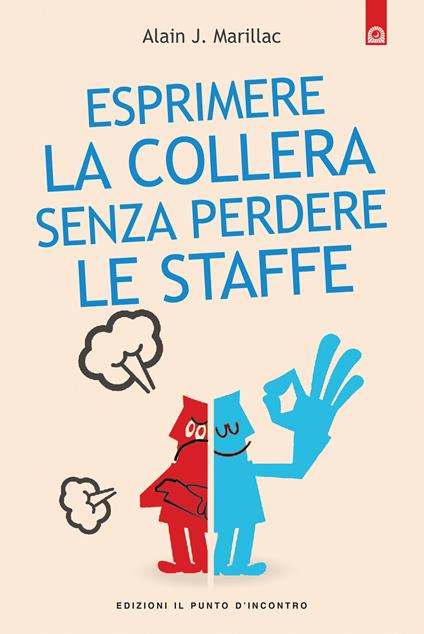 Alain J. Marillac

ESPRIMERE LA COLLERA SENZA PERDERE LE STAFFE

EDIZIONI IL PUNTO D'INCONTRO